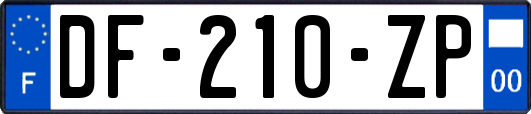 F
DF-210-ZP
00